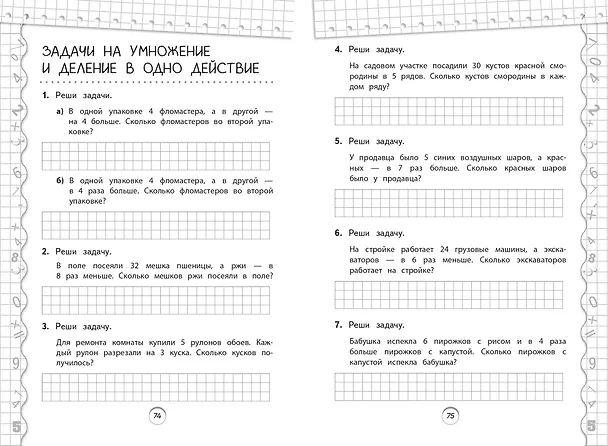 ЗАДАЧИ НА УМНОЖЕНИЕ И ДЕЛЕНИЕ В ОДНО ДЕЙСТВИЕ

1. Реши задачи.

а) В одной упаковке 4 фломастера, а в другой — на 4 больше. Сколько фломастеров во второй упаковке?

б) В одной упаковке 4 фломастера, а в другой — в 4 раза больше. Сколько фломастеров во второй упаковке?

2. Реши задачу.

В поле посеяли 32 мешка пшеницы, а ржи — в 8 раз меньше. Сколько мешков ржи посеяли в поле?

3. Реши задачу.

Для ремонта комнаты купили 5 рулонов обоев. Каждый рулон разрезали на 3 куска. Сколько кусков получилось?

74

4. Реши задачу.

На садовом участке посадили 30 кустов красной смородины в 5 рядов. Сколько кустов смородины в каждом ряду?

5. Реши задачу.

У продавца было 5 синих воздушных шаров, а красных — в 7 раз больше. Сколько красных шаров было у продавца?

6. Реши задачу.

На стройке работает 24 грузовые машины, а экскаваторов — в 6 раз меньше. Сколько экскаваторов работает на стройке?

7. Реши задачу.

Бабушка испекла 6 пирожков с рисом и в 4 раза больше пирожков с капустой. Сколько пирожков с капустой испекла бабушка?

75